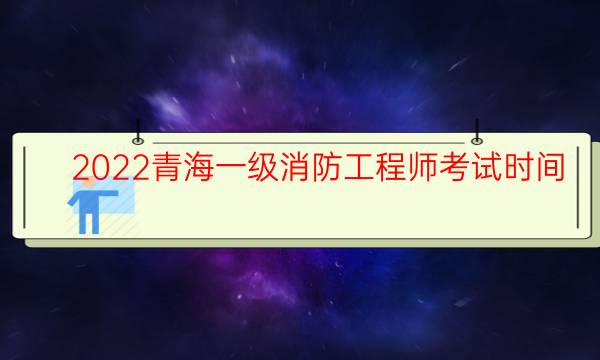 2022青海一级消防工程师考试时间